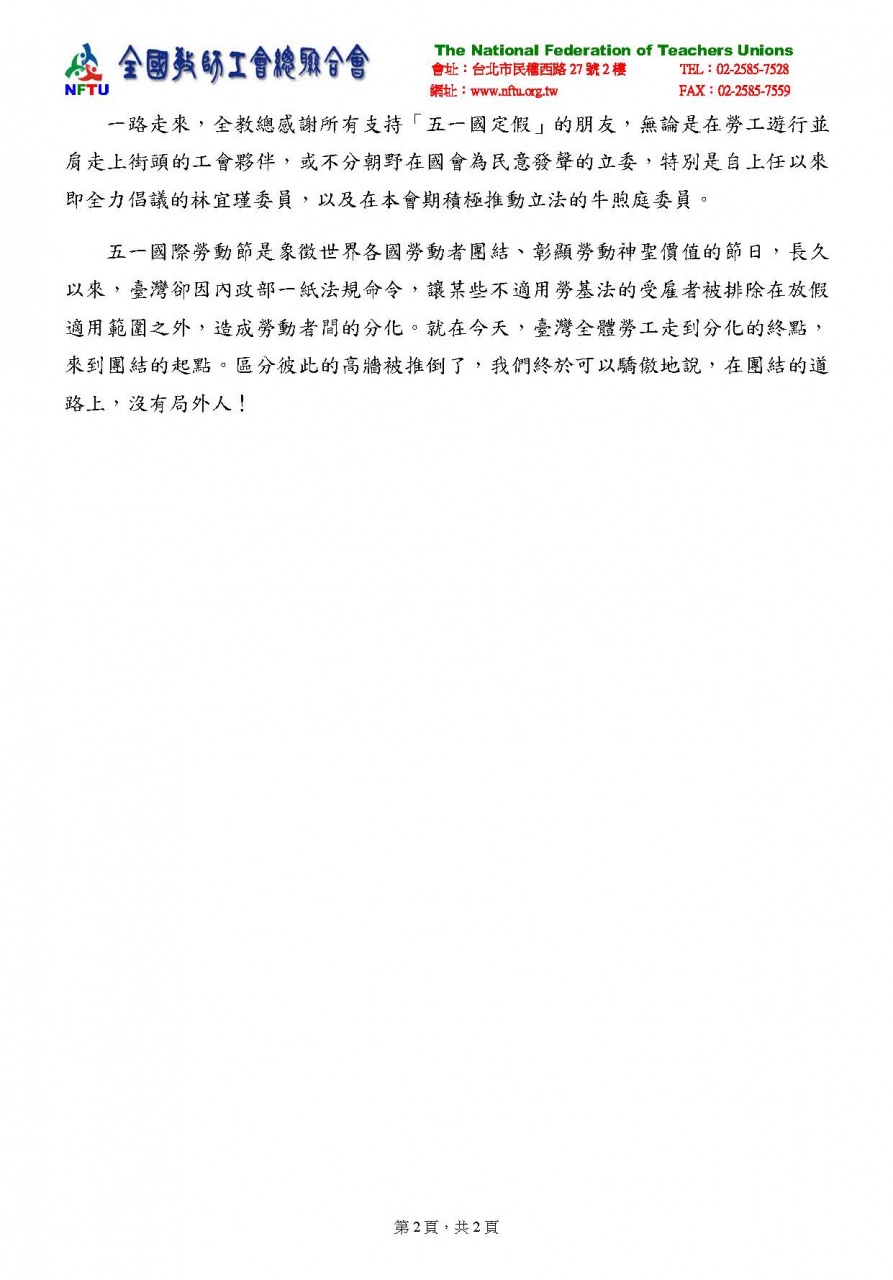 NFTU 全國教師工會總聯合會

The National Federation of Teachers Unions
會址：台北市民權西路 27 號 2 樓　TEL：02-2585-7528
網址：www.nftu.org.tw　FAX：02-2585-7559

一路走來，全教總感謝所有支持「五一國定假」的朋友，無論是在勞工遊行並肩走上街頭的工會夥伴，或不分朝野在國會為民意發聲的立委，特別是自上任以來即全力倡議的林宜瑾委員，以及在本會期積極推動立法的牛煦庭委員。

五一國際勞動節是象徵世界各國勞動者團結、彰顯勞動神聖價值的節日，長久以來，臺灣卻因內政部一紙法規命令，讓某些不適用勞基法的受雇者被排除在放假適用範圍之外，造成勞動者間的分化。就在今天，臺灣全體勞工走到分化的終點，來到團結的起點。區分彼此的高牆被推倒了，我們終於可以驕傲地說，在團結的道路上，沒有局外人！

第 2 頁，共 2 頁